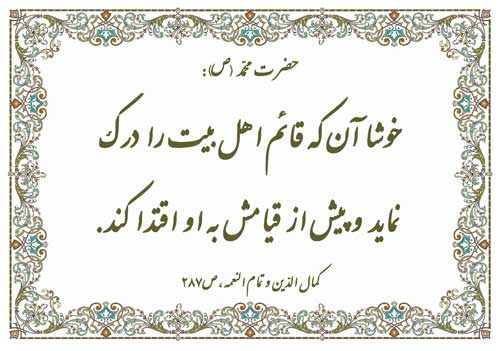 حضرت محمد (ص):

خوشا آن که قائم اهل بیت را درک نماید و پیش از قیامش به او اقتدا کند.

کمال الدین و تمام النعمه، ص ۲۸۷